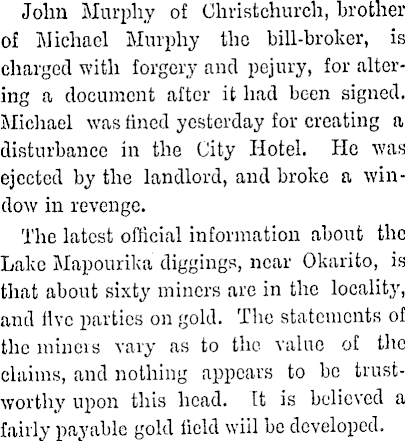 John Murphy of Christchurch, brother of Michael Murphy the bill-broker, is charged with forgery and pejury, for altering a document after it had been signed. Michael was fined yesterday for creating a disturbance in the City Hotel. He was ejected by the landlord, and broke a window in revenge.

The latest official information about the Lake Mapourika diggings, near Okarito, is that about sixty miners are in the locality, and five parties on gold. The statements of the miners vary as to the value of the claims, and nothing appears to be trustworthy upon this head. It is believed a fairly payable gold field wiil be developed.